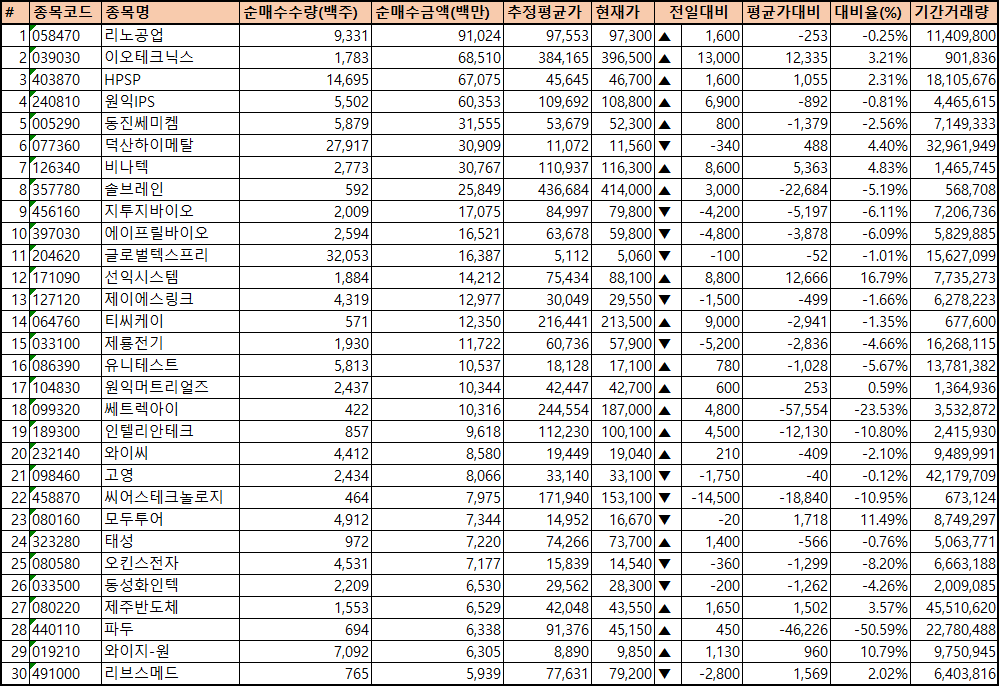 | # | 종목코드 | 종목명 | 순매수수량(백주) | 순매수금액(백만) | 추정평균가 | 현재가 | 전일대비 | 평균가대비 | 대비율(%) | 기간거래량 |
|---|---|---|---|---|---|---|---|---|---|---|
| 1 | 058470 | 리노공업 | 9,331 | 91,024 | 97,553 | 97,300 | ▲ 1,600 | -253 | -0.25% | 11,409,800 |
| 2 | 039030 | 이오테크닉스 | 1,783 | 68,510 | 384,165 | 396,500 | ▲ 13,000 | 12,335 | 3.21% | 901,836 |
| 3 | 403870 | HPSP | 14,695 | 67,075 | 45,645 | 46,700 | ▲ 1,600 | 1,055 | 2.31% | 18,105,676 |
| 4 | 240810 | 원익IPS | 5,502 | 60,353 | 109,692 | 108,800 | ▲ 6,900 | -892 | -0.81% | 4,465,615 |
| 5 | 005290 | 동진쎄미켐 | 5,879 | 31,555 | 53,679 | 52,300 | ▲ 800 | -1,379 | -2.56% | 7,149,333 |
| 6 | 077360 | 덕산하이메탈 | 27,917 | 30,909 | 11,072 | 11,560 | ▼ -340 | 488 | 4.40% | 32,961,949 |
| 7 | 126340 | 비나텍 | 2,773 | 30,767 | 110,937 | 116,300 | ▲ 8,600 | 5,363 | 4.83% | 1,465,745 |
| 8 | 357780 | 솔브레인 | 592 | 25,849 | 436,684 | 414,000 | ▲ 3,000 | -22,684 | -5.19% | 568,708 |
| 9 | 456160 | 지투지바이오 | 2,009 | 17,075 | 84,997 | 79,800 | ▼ -4,200 | -5,197 | -6.11% | 7,206,736 |
| 10 | 397030 | 에이프릴바이오 | 2,594 | 16,521 | 63,678 | 59,800 | ▼ -4,800 | -3,878 | -6.09% | 5,829,885 |
| 11 | 204620 | 글로벌텍스프리 | 32,053 | 16,387 | 5,112 | 5,060 | ▼ -100 | -52 | -1.01% | 15,627,099 |
| 12 | 171090 | 선익시스템 | 1,884 | 14,212 | 75,434 | 88,100 | ▲ 8,800 | 12,666 | 16.79% | 7,735,273 |
| 13 | 127120 | 제이에스링크 | 4,319 | 12,977 | 30,049 | 29,550 | ▼ -1,500 | -499 | -1.66% | 6,278,223 |
| 14 | 064760 | 티씨케이 | 571 | 12,350 | 216,441 | 213,500 | ▲ 9,000 | -2,941 | -1.35% | 677,600 |
| 15 | 033100 | 제룡전기 | 1,930 | 11,722 | 60,736 | 57,900 | ▼ -5,200 | -2,836 | -4.66% | 16,268,115 |
| 16 | 086390 | 유니테스트 | 5,813 | 10,537 | 18,128 | 17,100 | ▲ 780 | -1,028 | -5.67% | 13,781,382 |
| 17 | 104830 | 원익머트리얼즈 | 2,437 | 10,344 | 42,447 | 42,700 | ▲ 600 | 253 | 0.59% | 1,364,936 |
| 18 | 099320 | 쎄트렉아이 | 422 | 10,316 | 244,554 | 187,000 | ▲ 4,800 | -57,554 | -23.53% | 3,532,872 |
| 19 | 189300 | 인텔리안테크 | 857 | 9,618 | 112,230 | 100,100 | ▲ 4,500 | -12,130 | -10.80% | 2,415,930 |
| 20 | 232140 | 와이씨 | 4,412 | 8,580 | 19,449 | 19,040 | ▲ 210 | -409 | -2.10% | 9,489,991 |
| 21 | 098460 | 고영 | 2,434 | 8,066 | 33,140 | 33,100 | ▼ -1,750 | -40 | -0.12% | 42,179,709 |
| 22 | 458870 | 씨어스테크놀로지 | 464 | 7,975 | 171,940 | 153,100 | ▼ -14,500 | -18,840 | -10.95% | 673,124 |
| 23 | 080160 | 모두투어 | 4,912 | 7,344 | 14,952 | 16,670 | ▼ -20 | 1,718 | 11.49% | 8,749,297 |
| 24 | 323280 | 태성 | 972 | 7,220 | 74,266 | 73,700 | ▲ 1,400 | -566 | -0.76% | 5,063,771 |
| 25 | 080580 | 오킨스전자 | 4,531 | 7,177 | 15,839 | 14,540 | ▼ -360 | -1,299 | -8.20% | 6,663,188 |
| 26 | 033500 | 동성화인텍 | 2,209 | 6,530 | 29,562 | 28,300 | ▼ -200 | -1,262 | -4.26% | 2,009,085 |
| 27 | 080220 | 제주반도체 | 1,553 | 6,529 | 42,048 | 43,550 | ▲ 1,650 | 1,502 | 3.57% | 45,510,620 |
| 28 | 440110 | 파두 | 694 | 6,338 | 91,376 | 45,150 | ▲ 450 | -46,226 | -50.59% | 22,780,488 |
| 29 | 019210 | 와이지-원 | 7,092 | 6,305 | 8,890 | 9,850 | ▲ 1,130 | 960 | 10.79% | 9,750,945 |
| 30 | 491000 | 리브스메드 | 765 | 5,939 | 77,631 | 79,200 | ▼ -2,800 | 1,569 | 2.02% | 6,403,816 |